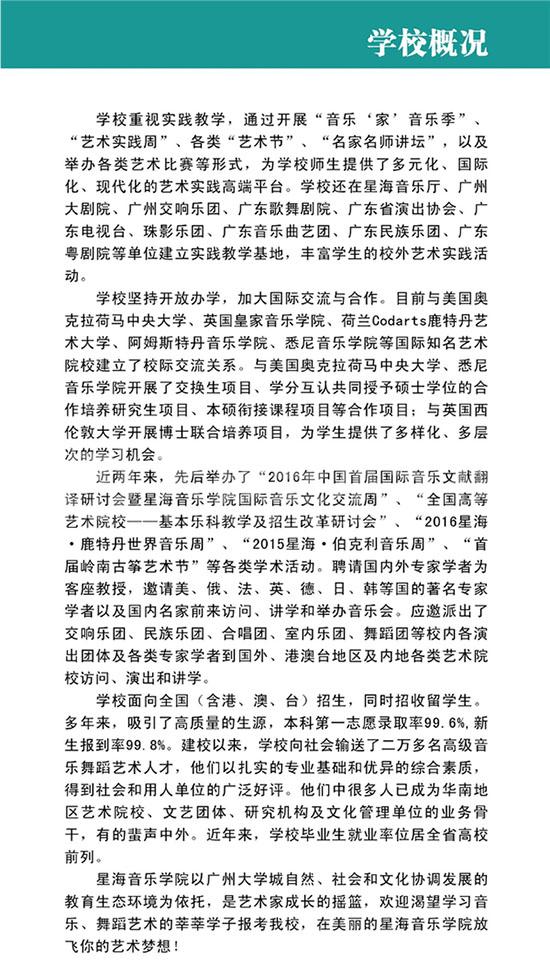 学校概况

学校重视实践教学，通过开展“音乐‘家’音乐季”、“艺术实践周”、各类“艺术节”、“名家名师讲坛”，以及举办各类艺术比赛等形式，为学校师生提供了多元化、国际化、现代化的艺术实践高端平台。学校还在星海音乐厅、广州大剧院、广州交响乐团、广东歌舞剧院、广东省演出协会、广东电视台、珠影乐团、广东音乐曲艺团、广东民族乐团、广东粤剧院等单位建立实践教学基地，丰富学生的校外艺术实践活动。

学校坚持开放办学，加大国际交流与合作。目前与美国奥克拉荷马中央大学、英国皇家音乐学院、荷兰Codarts鹿特丹艺术大学、阿姆斯特丹音乐学院、悉尼音乐学院等国际知名艺术院校建立了校际交流关系。与美国奥克拉荷马中央大学、悉尼音乐学院开展了交换生项目、学分互认共同授予硕士学位的合作培养研究生项目、本硕衔接课程项目等合作项目；与英国西伦敦大学开展博士联合培养项目，为学生提供了多样化、多层次的学习机会。

近两年来，先后举办了“2016年中国首届国际音乐文献翻译研讨会暨星海音乐学院国际音乐文化交流周”、“全国高等艺术院校——基本乐科教学及招生改革研讨会”、“2016星海·鹿特丹世界音乐周”、“2015星海·伯克利音乐周”、“首届岭南古筝艺术节”等各类学术活动。聘请国内外专家学者为客座教授，邀请美、俄、法、英、德、日、韩等国的著名专家学者以及国内名家前来访问、讲学和举办音乐会。应邀派出了交响乐团、民族乐团、合唱团、室内乐团、舞蹈团等校内各演出团体及各类专家学者到国外、港澳台地区及内地各类艺术院校访问、演出和讲学。

学校面向全国（含港、澳、台）招生，同时招收留学生。多年来，吸引了高质量的生源，本科第一志愿录取率99.6%，新生报到率99.8%。建校以来，学校向社会输送了二万多名高级音乐舞蹈艺术人才，他们以扎实的专业基础和优异的综合素质，得到社会和用人单位的广泛好评。他们中很多人已成为华南地区艺术院校、文艺团体、研究机构及文化管理单位的业务骨干，有的蜚声中外。近年来，学校毕业生就业率位居全省高校前列。

星海音乐学院以广州大学城自然、社会和文化协调发展的教育生态环境为依托，是艺术家成长的摇篮，欢迎渴望学习音乐、舞蹈艺术的莘莘学子报考我校，在美丽的星海音乐学院放飞你的艺术梦想！